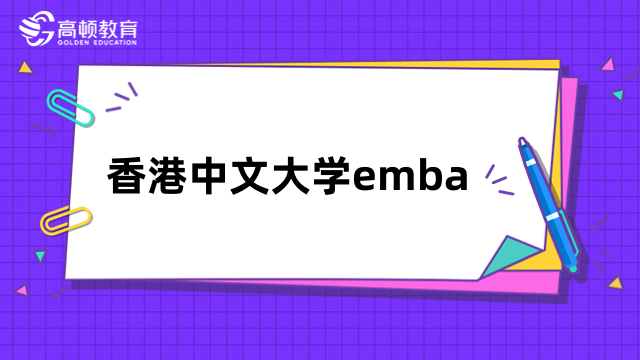 高顿教育
GOLDEN EDUCATION

香港中文大学emba